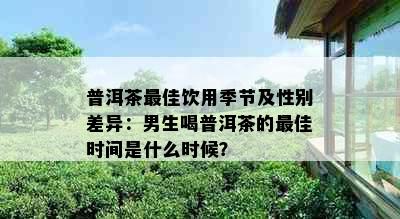 普洱茶最佳饮用季节及性别差异：男生喝普洱茶的最佳时间是什么时候?